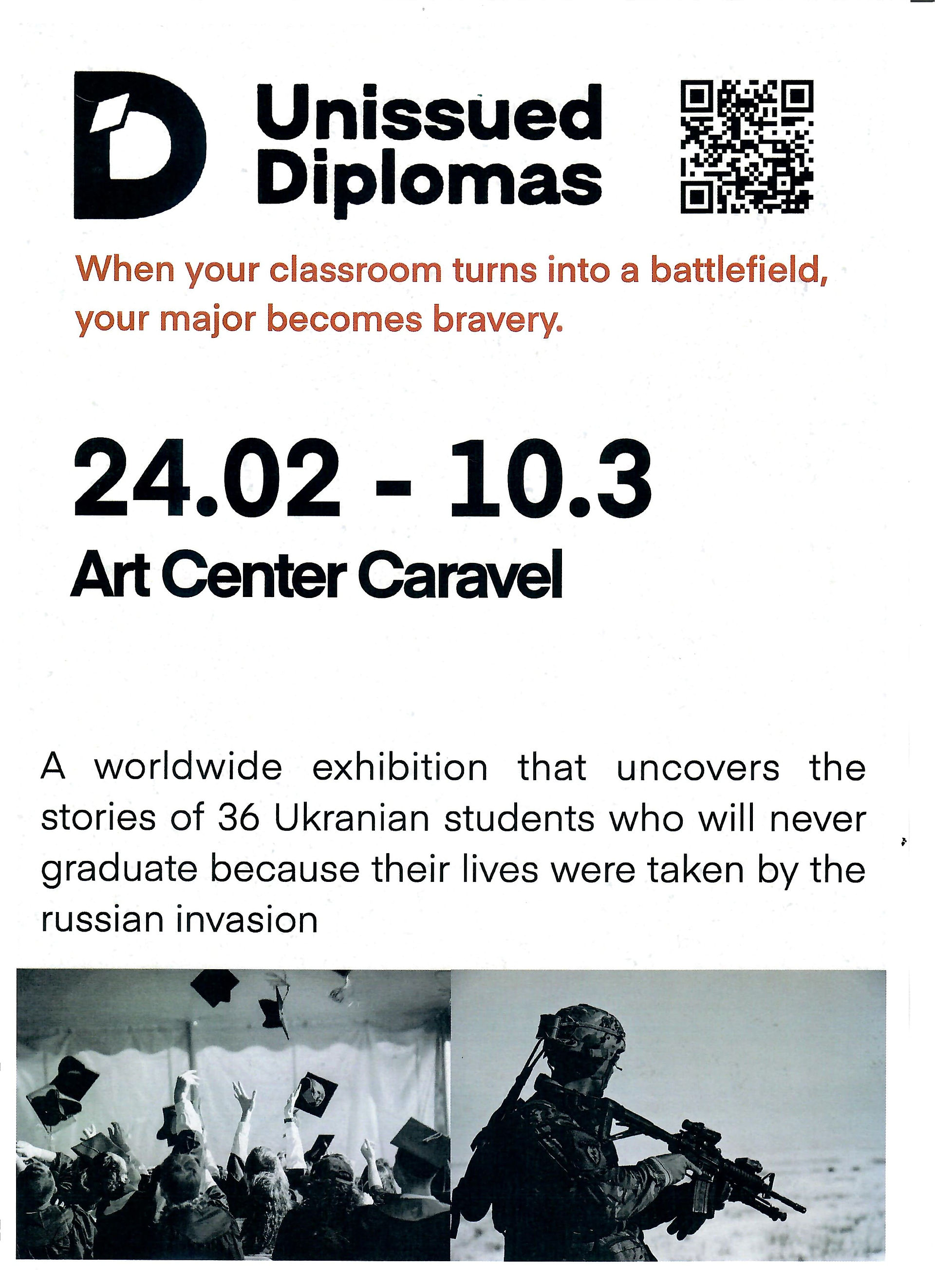 Unissued
Diplomas

When your classroom turns into a battlefield, your major becomes bravery.

24.02 - 10.3

Art Center Caravel

A worldwide exhibition that uncovers the stories of 36 Ukranian students who will never graduate because their lives were taken by the russian invasion